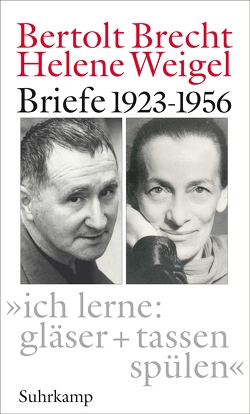 Bertolt Brecht
Helene Weigel
Briefe 1923-1956

»ich lerne: gläser + tassen spülen«

Suhrkamp